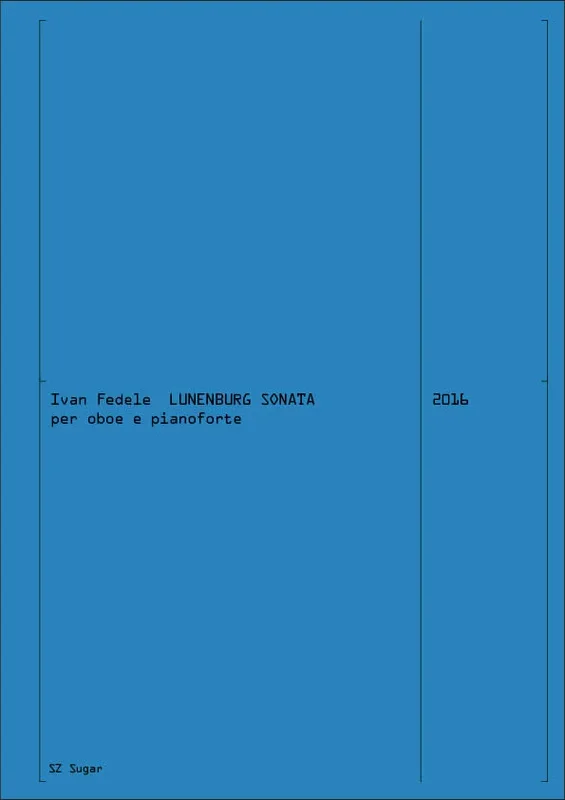 Ivan Fedele LUNENBURG SONATA
per oboe e pianoforte

2016

SZ Sugar